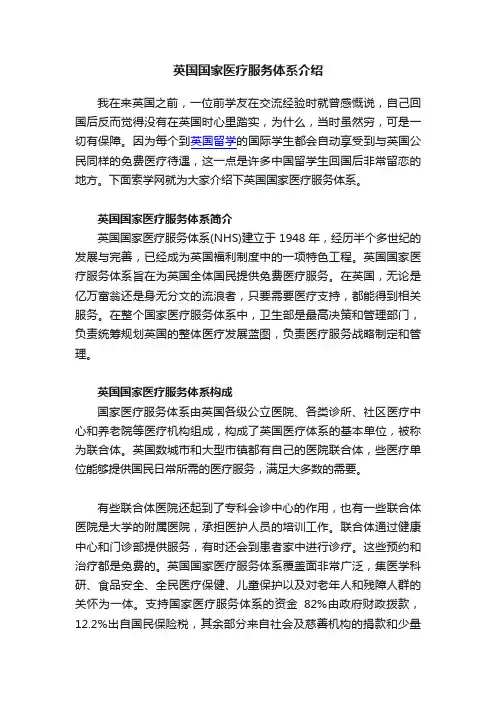 英国国家医疗服务体系介绍

我在来英国之前，一位前学友在交流经验时就曾感慨说，自己回国后反而觉得没有在英国时心里踏实，为什么，当时虽然穷，可是一切有保障。因为每个到英国留学的国际学生都会自动享受到与英国公民同样的免费医疗待遇，这一点是许多中国留学生回国后非常留恋的地方。下面索学网就为大家介绍下英国国家医疗服务体系。

英国国家医疗服务体系简介

英国国家医疗服务体系(NHS)建立于 1948 年，经历半个多世纪的发展与完善，已经成为英国福利制度中的一项特色工程。英国国家医疗服务体系旨在为英国全体国民提供免费医疗服务。在英国，无论是亿万富翁还是身无分文的流浪者，只要需要医疗支持，都能得到相关服务。在整个国家医疗服务体系中，卫生部是最高决策和管理部门，负责统筹规划英国的整体医疗发展蓝图，负责医疗服务战略制定和管理。

英国国家医疗服务体系构成

国家医疗服务体系由英国各级公立医院、各类诊所、社区医疗中心和养老院等医疗机构组成，构成了英国医疗体系的基本单位，被称为联合体。英国数城市和大型市镇都有自己的医院联合体，些医疗单位能够提供国民日常所需的医疗服务，满足大多数的需要。

有些联合体医院还起到了专科会诊中心的作用，也有一些联合体医院是大学的附属医院，承担医护人员的培训工作。联合体通过健康中心和门诊部提供服务，有时还会到患者家中进行诊疗。这些预约和治疗都是免费的。英国国家医疗服务体系覆盖面非常广泛，集医学科研、食品安全、全民医疗保健、儿童保护以及对老年人和残障人群的关怀为一体。支持国家医疗服务体系的资金 82%由政府财政拨款，12.2%出自国民保险税，其余部分来自社会及慈善机构的捐款和少量